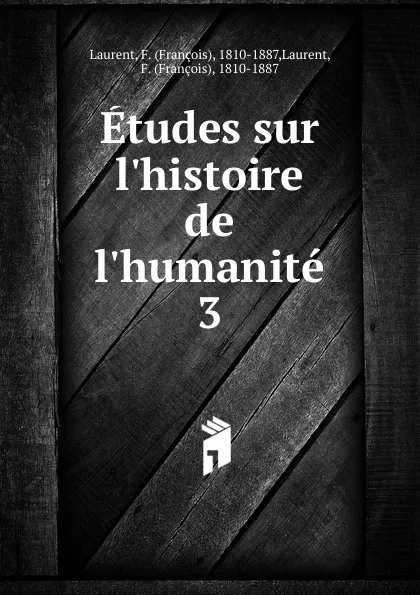 Laurent, F. (François), 1810-1887,Laurent, F. (François), 1810-1887

Études sur l'histoire de l'humanité
3